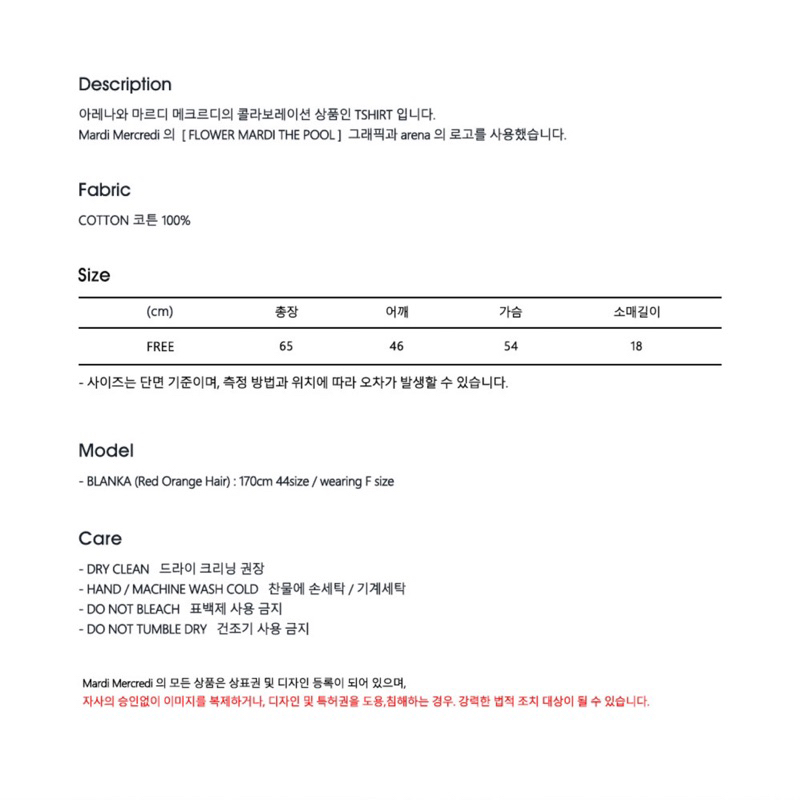 Description

아레나와 마르디 메크르디의 콜라보레이션 상품인 TSHIRT 입니다.
Mardi Mercredi 의 [ FLOWER MARDI THE POOL ] 그래픽과 arena 의 로고를 사용했습니다.

Fabric

COTTON 코튼 100%

Size

| (cm) | 총장 | 어깨 | 가슴 | 소매길이 |
|---|---|---|---|---|
| FREE | 65 | 46 | 54 | 18 |

- 사이즈는 단면 기준이며, 측정 방법과 위치에 따라 오차가 발생할 수 있습니다.

Model

- BLANKA (Red Orange Hair) : 170cm 44size / wearing F size

Care

- DRY CLEAN 드라이 크리닝 권장
- HAND / MACHINE WASH COLD 찬물에 손세탁 / 기계세탁
- DO NOT BLEACH 표백제 사용 금지
- DO NOT TUMBLE DRY 건조기 사용 금지

Mardi Mercredi 의 모든 상품은 상표권 및 디자인 등록이 되어 있으며,
자사의 승인없이 이미지를 복제하거나, 디자인 및 특허권을 도용,침해하는 경우. 강력한 법적 조치 대상이 될 수 있습니다.